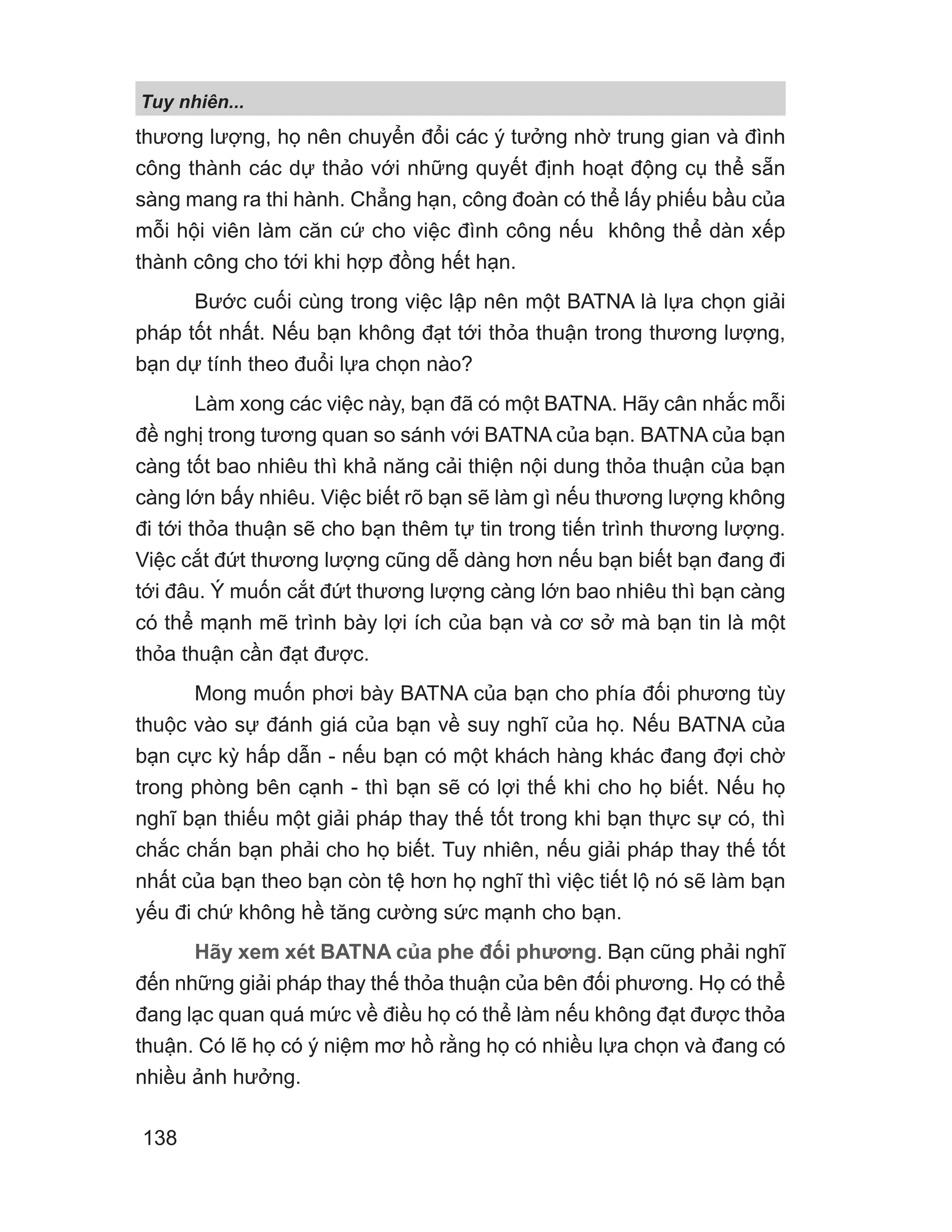 Tuy nhiên...

thương lượng, họ nên chuyển đổi các ý tưởng nhờ trung gian và đình công thành các dự thảo với những quyết định hoạt động cụ thể sẵn sàng mang ra thi hành. Chẳng hạn, công đoàn có thể lấy phiếu bầu của mỗi hội viên làm căn cứ cho việc đình công nếu không thể dàn xếp thành công cho tới khi hợp đồng hết hạn.

Bước cuối cùng trong việc lập nên một BATNA là lựa chọn giải pháp tốt nhất. Nếu bạn không đạt tới thỏa thuận trong thương lượng, bạn dự tính theo đuổi lựa chọn nào?

Làm xong các việc này, bạn đã có một BATNA. Hãy cân nhắc mỗi đề nghị trong tương quan so sánh với BATNA của bạn. BATNA của bạn càng tốt bao nhiêu thì khả năng cải thiện nội dung thỏa thuận của bạn càng lớn bấy nhiêu. Việc biết rõ bạn sẽ làm gì nếu thương lượng không đi tới thỏa thuận sẽ cho bạn thêm tự tin trong tiến trình thương lượng. Việc cắt đứt thương lượng cũng dễ dàng hơn nếu bạn biết bạn đang đi tới đâu. Ý muốn cắt đứt thương lượng càng lớn bao nhiêu thì bạn càng có thể mạnh mẽ trình bày lợi ích của bạn và cơ sở mà bạn tin là một thỏa thuận cần đạt được.

Mong muốn phơi bày BATNA của bạn cho phía đối phương tùy thuộc vào sự đánh giá của bạn về suy nghĩ của họ. Nếu BATNA của bạn cực kỳ hấp dẫn - nếu bạn có một khách hàng khác đang đợi chờ trong phòng bên cạnh - thì bạn sẽ có lợi thế khi cho họ biết. Nếu họ nghĩ bạn thiếu một giải pháp thay thế tốt trong khi bạn thực sự có, thì chắc chắn bạn phải cho họ biết. Tuy nhiên, nếu giải pháp thay thế tốt nhất của bạn theo bạn còn tệ hơn họ nghĩ thì việc tiết lộ nó sẽ làm bạn yếu đi chứ không hề tăng cường sức mạnh cho bạn.

Hãy xem xét BATNA của phe đối phương. Bạn cũng phải nghĩ đến những giải pháp thay thế thỏa thuận của bên đối phương. Họ có thể đang lạc quan quá mức về điều họ có thể làm nếu không đạt được thỏa thuận. Có lẽ họ có ý niệm mơ hồ rằng họ có nhiều lựa chọn và đang có nhiều ảnh hưởng.

138